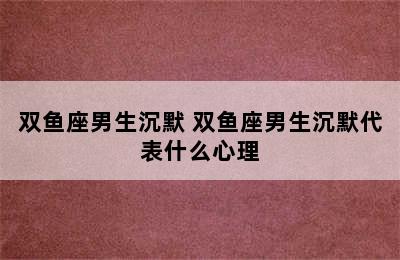 双鱼座男生沉默 双鱼座男生沉默代表什么心理